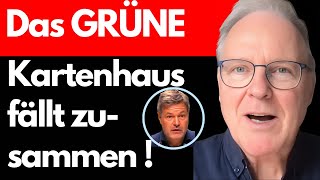 Das GRÜNE

Kartenhaus fällt zusammen !